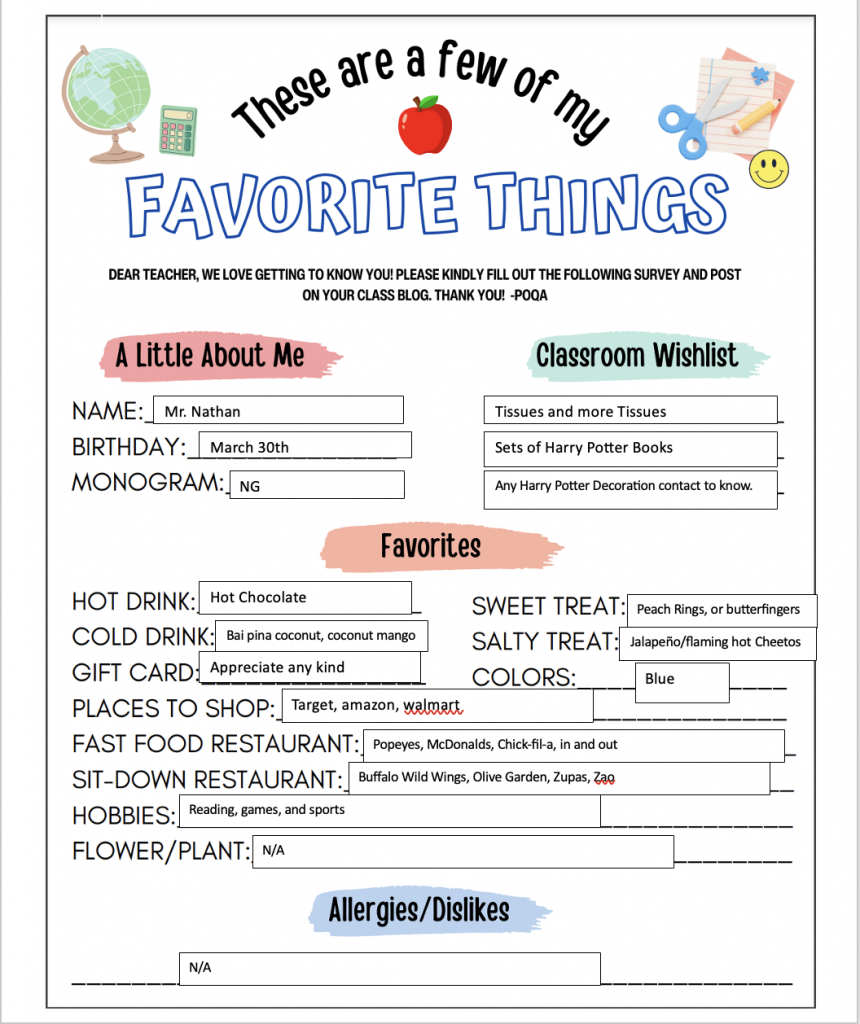 These are a few of my

FAVORITE THINGS

DEAR TEACHER, WE LOVE GETTING TO KNOW YOU! PLEASE KINDLY FILL OUT THE FOLLOWING SURVEY AND POST ON YOUR CLASS BLOG. THANK YOU! -POQA

A Little About Me

NAME: Mr. Nathan
BIRTHDAY: March 30th
MONOGRAM: NG

Classroom Wishlist

Tissues and more Tissues
Sets of Harry Potter Books
Any Harry Potter Decoration contact to know.

Favorites

HOT DRINK: Hot Chocolate
COLD DRINK: Bai pina coconut, coconut mango
GIFT CARD: Appreciate any kind

SWEET TREAT: Peach Rings, or butterfingers
SALTY TREAT: Jalapeño/flaming hot Cheetos
COLORS: Blue

PLACES TO SHOP: Target, amazon, walmart
FAST FOOD RESTAURANT: Popeyes, McDonalds, Chick-fil-a, in and out
SIT-DOWN RESTAURANT: Buffalo Wild Wings, Olive Garden, Zupas, Zao
HOBBIES: Reading, games, and sports
FLOWER/PLANT: N/A

Allergies/Dislikes

N/A